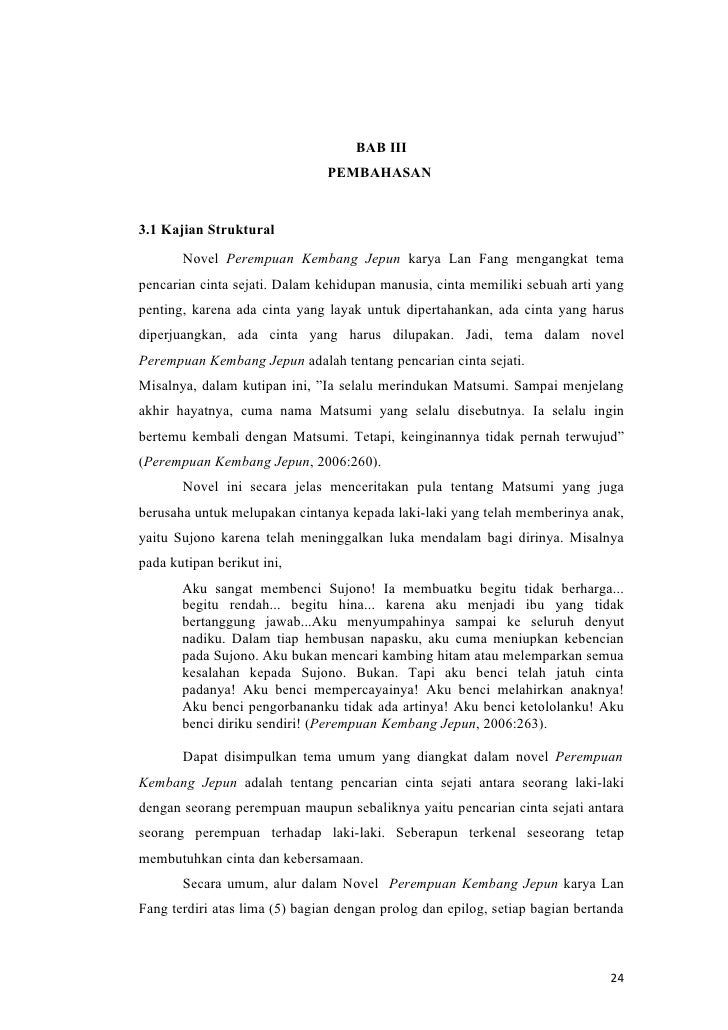 BAB III
PEMBAHASAN

3.1 Kajian Struktural

Novel Perempuan Kembang Jepun karya Lan Fang mengangkat tema pencarian cinta sejati. Dalam kehidupan manusia, cinta memiliki sebuah arti yang penting, karena ada cinta yang layak untuk dipertahankan, ada cinta yang harus diperjuangkan, ada cinta yang harus dilupakan. Jadi, tema dalam novel Perempuan Kembang Jepun adalah tentang pencarian cinta sejati.

Misalnya, dalam kutipan ini, "Ia selalu merindukan Matsumi. Sampai menjelang akhir hayatnya, cuma nama Matsumi yang selalu disebutnya. Ia selalu ingin bertemu kembali dengan Matsumi. Tetapi, keinginannya tidak pernah terwujud" (Perempuan Kembang Jepun, 2006:260).

Novel ini secara jelas menceritakan pula tentang Matsumi yang juga berusaha untuk melupakan cintanya kepada laki-laki yang telah memberinya anak, yaitu Sujono karena telah meninggalkan luka mendalam bagi dirinya. Misalnya pada kutipan berikut ini,

Aku sangat membenci Sujono! Ia membuatku begitu tidak berharga... begitu rendah... begitu hina... karena aku menjadi ibu yang tidak bertanggung jawab...Aku menyumpahinya sampai ke seluruh denyut nadiku. Dalam tiap hembusan napasku, aku cuma meniupkan kebencian pada Sujono. Aku bukan mencari kambing hitam atau melemparkan semua kesalahan kepada Sujono. Bukan. Tapi aku benci telah jatuh cinta padanya! Aku benci mempercayainya! Aku benci melahirkan anaknya! Aku benci pengorbananku tidak ada artinya! Aku benci ketololanku! Aku benci diriku sendiri! (Perempuan Kembang Jepun, 2006:263).

Dapat disimpulkan tema umum yang diangkat dalam novel Perempuan Kembang Jepun adalah tentang pencarian cinta sejati antara seorang laki-laki dengan seorang perempuan maupun sebaliknya yaitu pencarian cinta sejati antara seorang perempuan terhadap laki-laki. Seberapun terkenal seseorang tetap membutuhkan cinta dan kebersamaan.

Secara umum, alur dalam Novel Perempuan Kembang Jepun karya Lan Fang terdiri atas lima (5) bagian dengan prolog dan epilog, setiap bagian bertanda

24